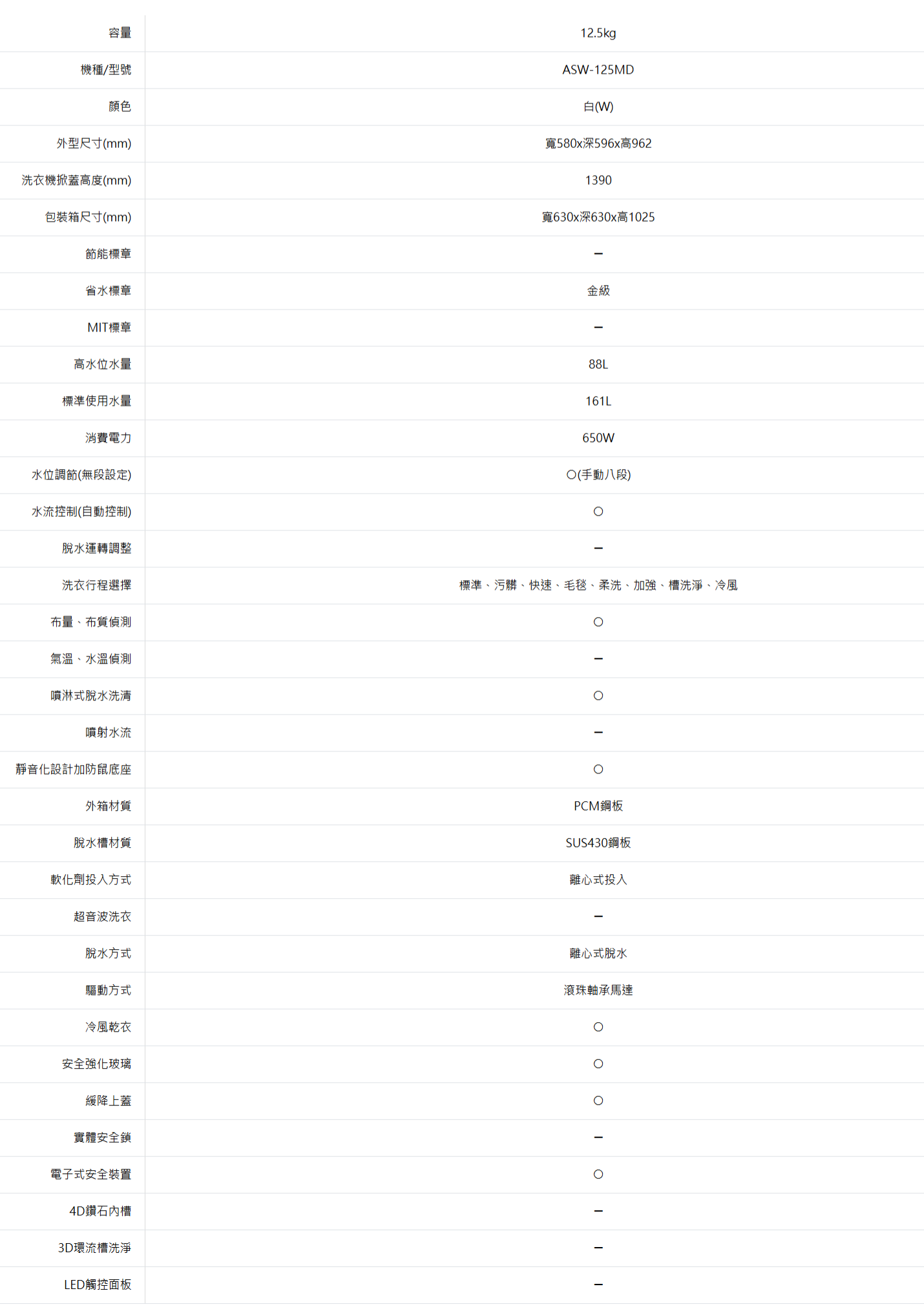 | 容量 | 12.5kg |
|---|---|
| 機種/型號 | ASW-125MD |
| 顏色 | 白(W) |
| 外型尺寸(mm) | 寬580x深596x高962 |
| 洗衣機掀蓋高度(mm) | 1390 |
| 包裝箱尺寸(mm) | 寬630x深630x高1025 |
| 節能標章 | – |
| 省水標章 | 金級 |
| MIT標章 | – |
| 高水位水量 | 88L |
| 標準使用水量 | 161L |
| 消費電力 | 650W |
| 水位調節(無段設定) | ○(手動八段) |
| 水流控制(自動控制) | ○ |
| 脫水運轉調整 | – |
| 洗衣行程選擇 | 標準、污髒、快速、毛毯、柔洗、加強、槽洗淨、冷風 |
| 布量、布質偵測 | ○ |
| 氣溫、水溫偵測 | – |
| 噴淋式脫水洗清 | ○ |
| 噴射水流 | – |
| 靜音化設計加防鼠底座 | ○ |
| 外箱材質 | PCM鋼板 |
| 脫水槽材質 | SUS430鋼板 |
| 軟化劑投入方式 | 離心式投入 |
| 超音波洗衣 | – |
| 脫水方式 | 離心式脫水 |
| 驅動方式 | 滾珠軸承馬達 |
| 冷風乾衣 | ○ |
| 安全強化玻璃 | ○ |
| 緩降上蓋 | ○ |
| 實體安全鎖 | – |
| 電子式安全裝置 | ○ |
| 4D鑽石內槽 | – |
| 3D環流槽洗淨 | – |
| LED觸控面板 | – |